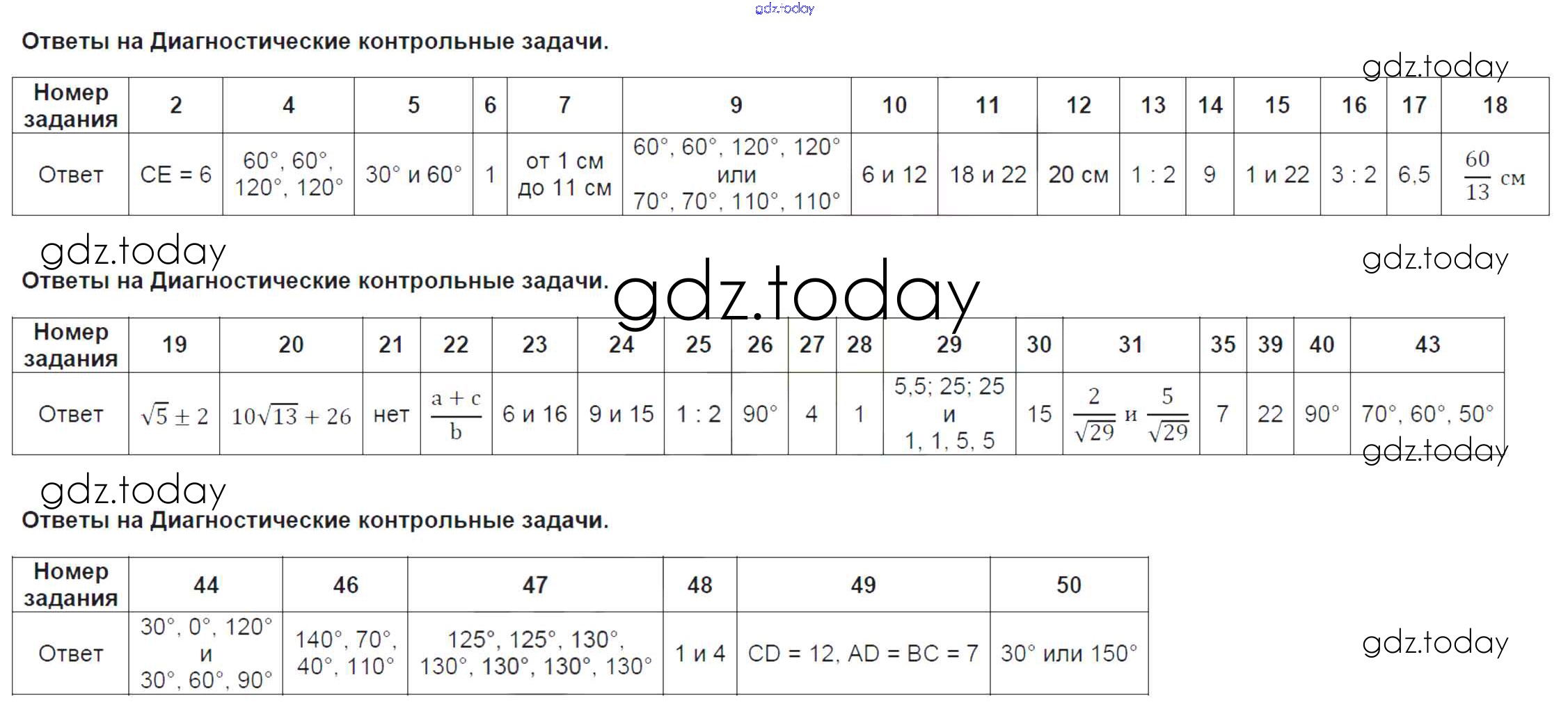 gdz.today

Ответы на Диагностические контрольные задачи.

gdz.today

| Номер задания | 2 | 4 | 5 | 6 | 7 | 9 | 10 | 11 | 12 | 13 | 14 | 15 | 16 | 17 | 18 |
|---|---|---|---|---|---|---|---|---|---|---|---|---|---|---|---|
| Ответ | CE = 6 | 60°, 60°, 120°, 120° | 30° и 60° | 1 | от 1 см до 11 см | 60°, 60°, 120°, 120° или 70°, 70°, 110°, 110° | 6 и 12 | 18 и 22 | 20 см | 1 : 2 | 9 | 1 и 22 | 3 : 2 | 6,5 | $\frac{60}{13}$ см |

gdz.today

gdz.today

Ответы на Диагностические контрольные задачи.

gdz.today

| Номер задания | 19 | 20 | 21 | 22 | 23 | 24 | 25 | 26 | 27 | 28 | 29 | 30 | 31 | 35 | 39 | 40 | 43 |
|---|---|---|---|---|---|---|---|---|---|---|---|---|---|---|---|---|---|
| Ответ | $\sqrt{5} \pm 2$ | $10\sqrt{13} + 26$ | нет | $\frac{a+c}{b}$ | 6 и 16 | 9 и 15 | 1 : 2 | 90° | 4 | 1 | 5,5; 25; 25 и 1, 1, 5, 5 | 15 | $\frac{2}{\sqrt{29}}$ и $\frac{5}{\sqrt{29}}$ | 7 | 22 | 90° | 70°, 60°, 50° |

gdz.today

gdz.today

Ответы на Диагностические контрольные задачи.

| Номер задания | 44 | 46 | 47 | 48 | 49 | 50 |
|---|---|---|---|---|---|---|
| Ответ | 30°, 0°, 120° и 30°, 60°, 90° | 140°, 70°, 40°, 110° | 125°, 125°, 130°, 130°, 130°, 130°, 130° | 1 и 4 | CD = 12, AD = BC = 7 | 30° или 150° |

gdz.today